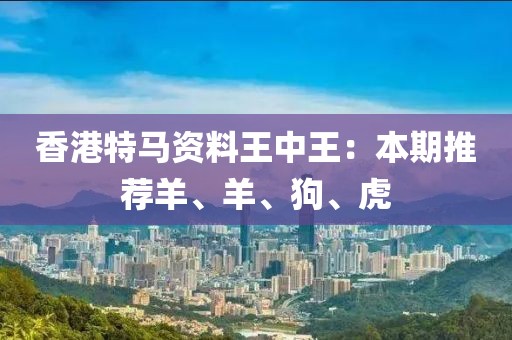 香港特马资料王中王：本期推荐羊、羊、狗、虎